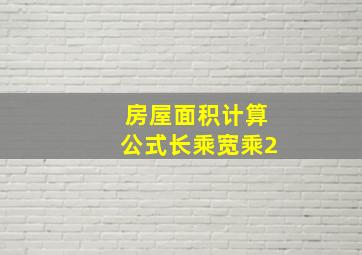 房屋面积计算
公式长乘宽乘2